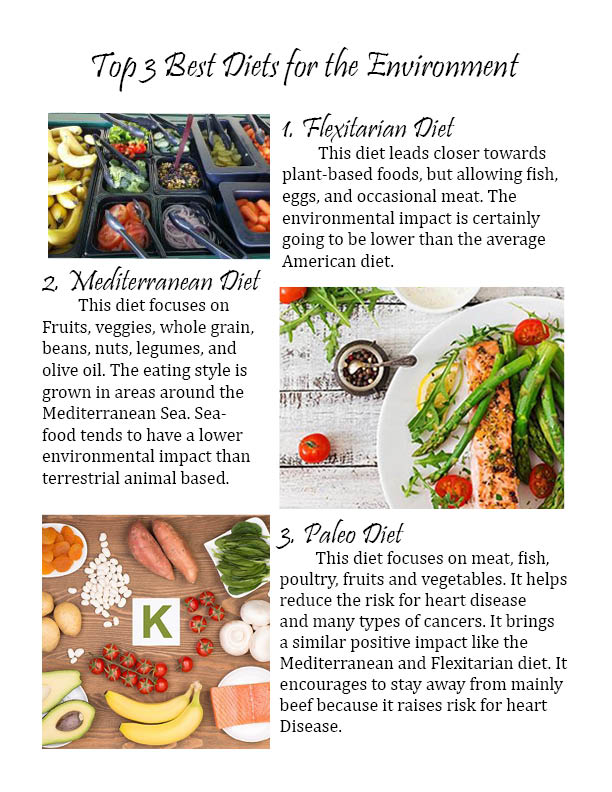 Top 3 Best Diets for the Environment

1. Flexitarian Diet

This diet leads closer towards plant-based foods, but allowing fish, eggs, and occasional meat. The environmental impact is certainly going to be lower than the average American diet.

2. Mediterranean Diet

This diet focuses on Fruits, veggies, whole grain, beans, nuts, legumes, and olive oil. The eating style is grown in areas around the Mediterranean Sea. Seafood tends to have a lower environmental impact than terrestrial animal based.

K

3. Paleo Diet

This diet focuses on meat, fish, poultry, fruits and vegetables. It helps reduce the risk for heart disease and many types of cancers. It brings a similar positive impact like the Mediterranean and Flexitarian diet. It encourages to stay away from mainly beef because it raises risk for heart Disease.